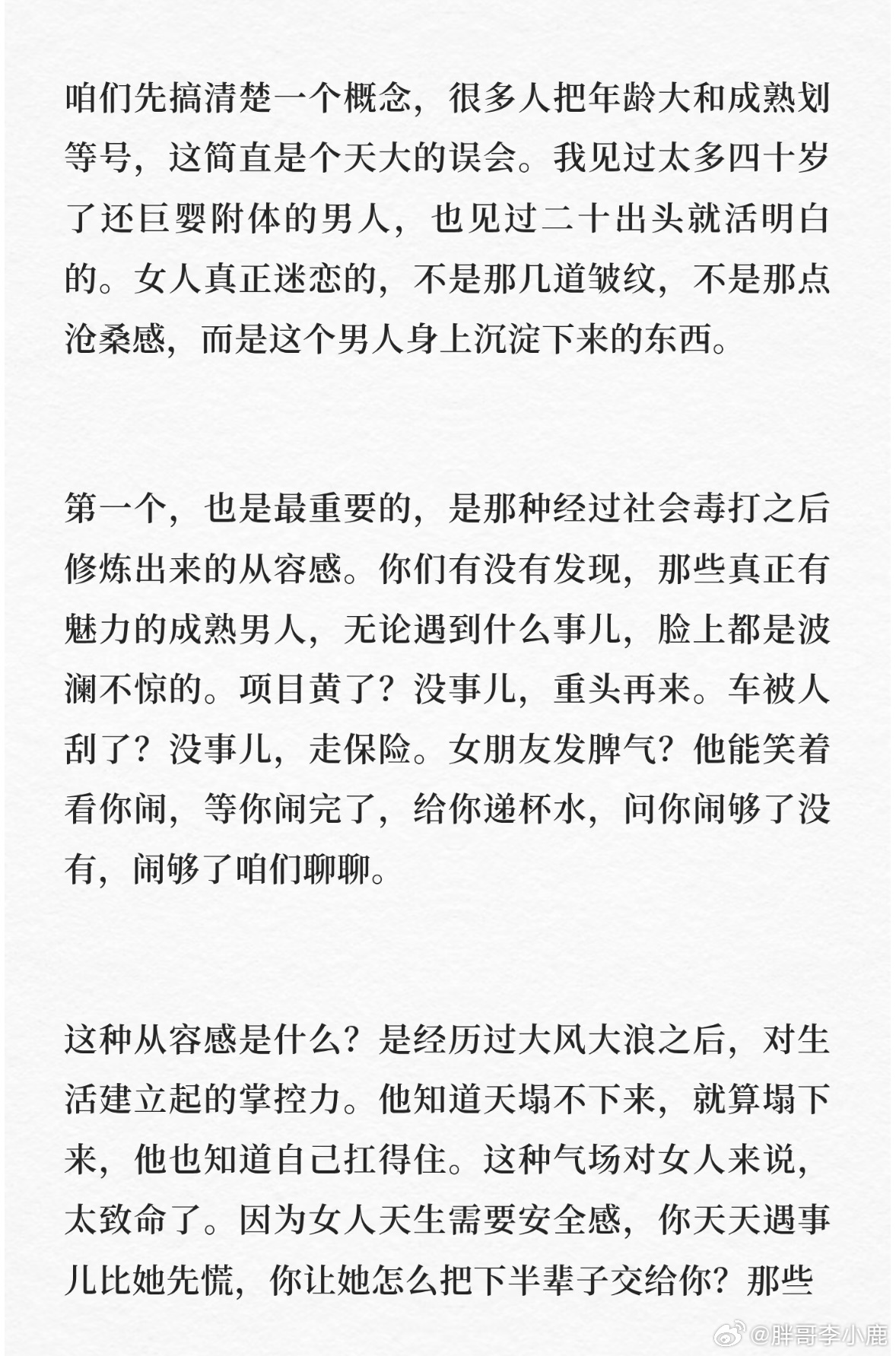 咱们先搞清楚一个概念，很多人把年龄大和成熟划等号，这简直是个天大的误会。我见过太多四十岁了还巨婴附体的男人，也见过二十出头就活明白的。女人真正迷恋的，不是那几道皱纹，不是那点沧桑感，而是这个男人身上沉淀下来的东西。

第一个，也是最重要的，是那种经过社会毒打之后修炼出来的从容感。你们有没有发现，那些真正有魅力的成熟男人，无论遇到什么事儿，脸上都是波澜不惊的。项目黄了？没事儿，重头再来。车被人刮了？没事儿，走保险。女朋友发脾气？他能笑着看你闹，等你闹完了，给你递杯水，问你闹够了没有，闹够了咱们聊聊。

这种从容感是什么？是经历过大风大浪之后，对生活建立起的掌控力。他知道天塌不下来，就算塌下来，他也知道自己扛得住。这种气场对女人来说，太致命了。因为女人天生需要安全感，你天天遇事儿比她先慌，你让她怎么把下半辈子交给你？那些

@胖哥李小鹿